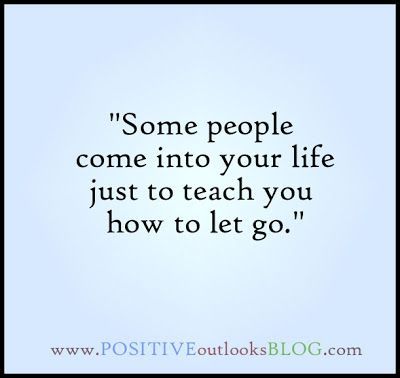 "Some people come into your life just to teach you how to let go."

www.POSITIVEoutlooksBLOG.com